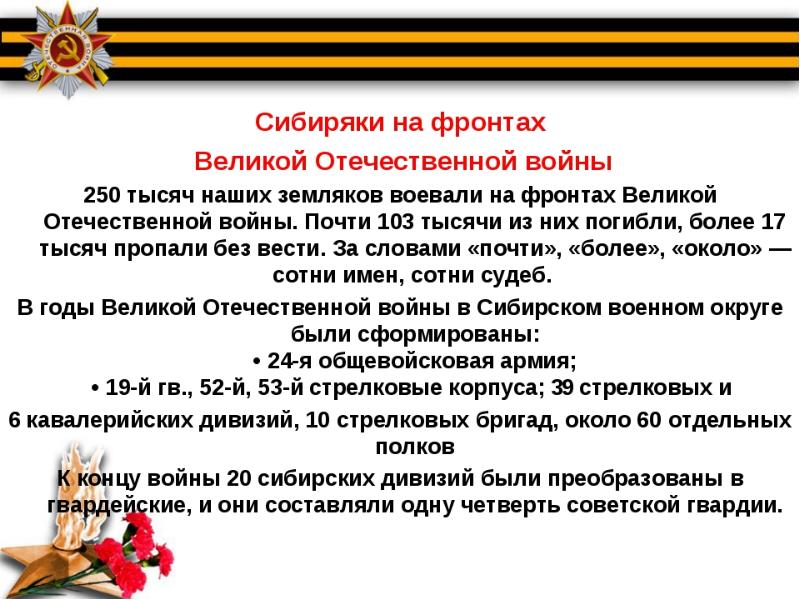 Сибиряки на фронтах
Великой Отечественной войны

250 тысяч наших земляков воевали на фронтах Великой Отечественной войны. Почти 103 тысячи из них погибли, более 17 тысяч пропали без вести. За словами «почти», «более», «около» — сотни имен, сотни судеб.

В годы Великой Отечественной войны в Сибирском военном округе были сформированы:
• 24-я общевойсковая армия;
• 19-й гв., 52-й, 53-й стрелковые корпуса; 39 стрелковых и 6 кавалерийских дивизий, 10 стрелковых бригад, около 60 отдельных полков

К концу войны 20 сибирских дивизий были преобразованы в гвардейские, и они составляли одну четверть советской гвардии.